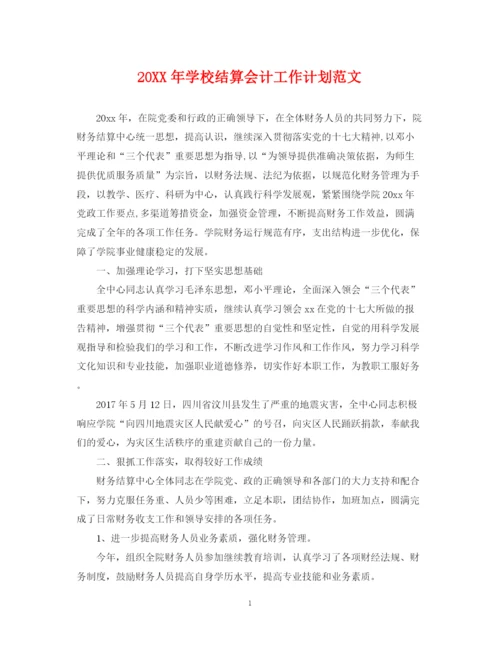 20XX 年学校结算会计工作计划范文

20xx 年，在院党委和行政的正确领导下，在全体财务人员的共同努力下，院财务结算中心统一思想，提高认识，继续深入贯彻落实党的十七大精神,以邓小平理论和“三个代表”重要思想为指导,以“为领导提供准确决策依据，为师生提供优质服务质量”为宗旨，以财务法规、法纪为依据，以规范化财务管理为手段，以教学、医疗、科研为中心，认真践行科学发展观，紧紧围绕学院 20xx 年党政工作要点,多渠道筹措资金，加强资金管理，不断提高财务工作效益，圆满完成了全年的各项工作任务。学院财务运行规范有序，支出结构进一步优化，保障了学院事业健康稳定的发展。

一、加强理论学习，打下坚实思想基础

全中心同志认真学习毛泽东思想，邓小平理论，全面深入领会“三个代表”重要思想的科学内涵和精神实质，继续认真学习领会 xx 在党的十七大所做的报告精神，增强贯彻“三个代表”重要思想的自觉性和坚定性，自觉的用科学发展观指导和检验我们的学习和工作，不断改进学习作风和工作作风，努力学习科学文化知识和专业技能，加强职业道德修养，切实作好本职工作，为教职工服好务。

2017 年 5 月 12 日，四川省汶川县发生了严重的地震灾害，全中心同志积极响应学院“向四川地震灾区人民献爱心”的号召，向灾区人民踊跃捐款，奉献我们的爱心，为灾区生活秩序的重建贡献自己的一份力量。

二、狠抓工作落实，取得较好工作成绩

财务结算中心全体同志在学院党、政的正确领导和各部门的大力支持和配合下，努力克服任务重、人员少等困难，立足本职，团结协作，加班加点，圆满完成了日常财务收支工作和领导安排的各项任务。

1、进一步提高财务人员业务素质，强化财务管理。

今年，组织全院财务人员参加继续教育培训，认真学习了各项财经法规、财务制度，鼓励财务人员提高自身学历水平，提高专业技能和业务素质。

1